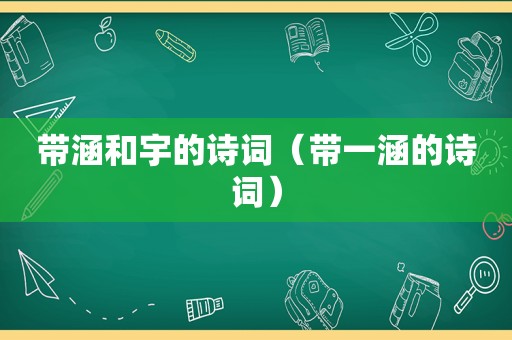 带涵和宇的诗词（带一涵的诗词）